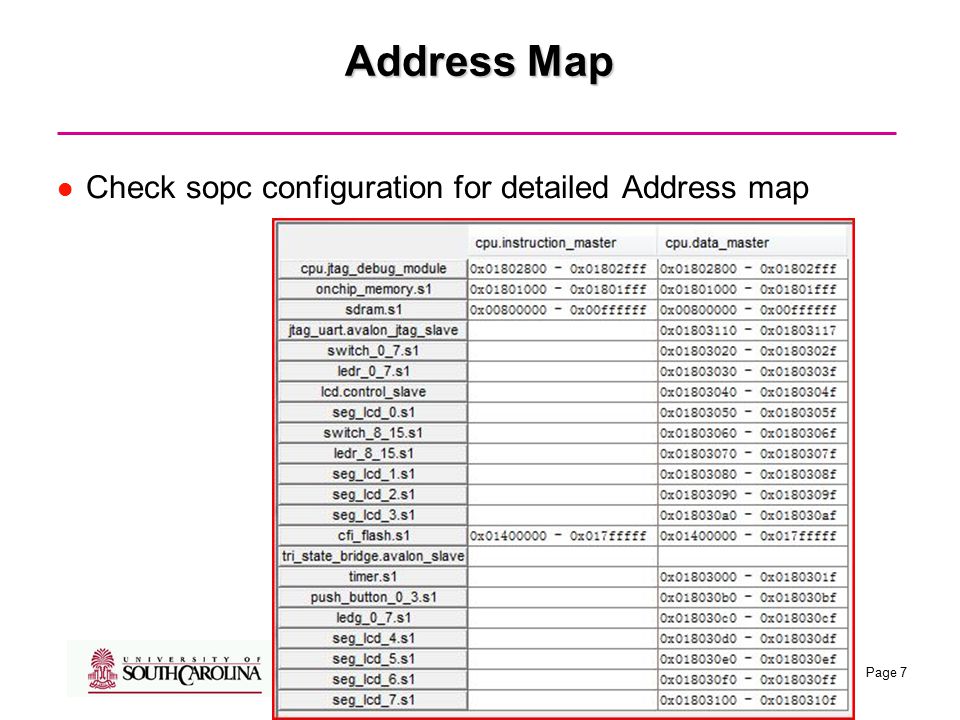 Address Map

● Check sopc configuration for detailed Address map

| | cpu.instruction_master | cpu.data_master |
|---|---|---|
| cpu.jtag_debug_module | 0x01802800 - 0x01802fff | 0x01802800 - 0x01802fff |
| onchip_memory.s1 | 0x01801000 - 0x01801fff | 0x01801000 - 0x01801fff |
| sdram.s1 | 0x00800000 - 0x00ffffff | 0x00800000 - 0x00ffffff |
| jtag_uart.avalon_jtag_slave | | 0x01803110 - 0x01803117 |
| switch_0_7.s1 | | 0x01803020 - 0x0180302f |
| ledr_0_7.s1 | | 0x01803030 - 0x0180303f |
| lcd.control_slave | | 0x01803040 - 0x0180304f |
| seg_lcd_0.s1 | | 0x01803050 - 0x0180305f |
| switch_8_15.s1 | | 0x01803060 - 0x0180306f |
| ledr_8_15.s1 | | 0x01803070 - 0x0180307f |
| seg_lcd_1.s1 | | 0x01803080 - 0x0180308f |
| seg_lcd_2.s1 | | 0x01803090 - 0x0180309f |
| seg_lcd_3.s1 | | 0x018030a0 - 0x018030af |
| cfi_flash.s1 | 0x01400000 - 0x017fffff | 0x01400000 - 0x017fffff |
| tri_state_bridge.avalon_slave | | |
| timer.s1 | | 0x01803000 - 0x0180301f |
| push_button_0_3.s1 | | 0x018030b0 - 0x018030bf |
| ledg_0_7.s1 | | 0x018030c0 - 0x018030cf |
| seg_lcd_4.s1 | | 0x018030d0 - 0x018030df |
| seg_lcd_5.s1 | | 0x018030e0 - 0x018030ef |
| seg_lcd_6.s1 | | 0x018030f0 - 0x018030ff |
| seg_lcd_7.s1 | | 0x01803100 - 0x0180310f |

UNIVERSITY OF SOUTH CAROLINA

Page 7